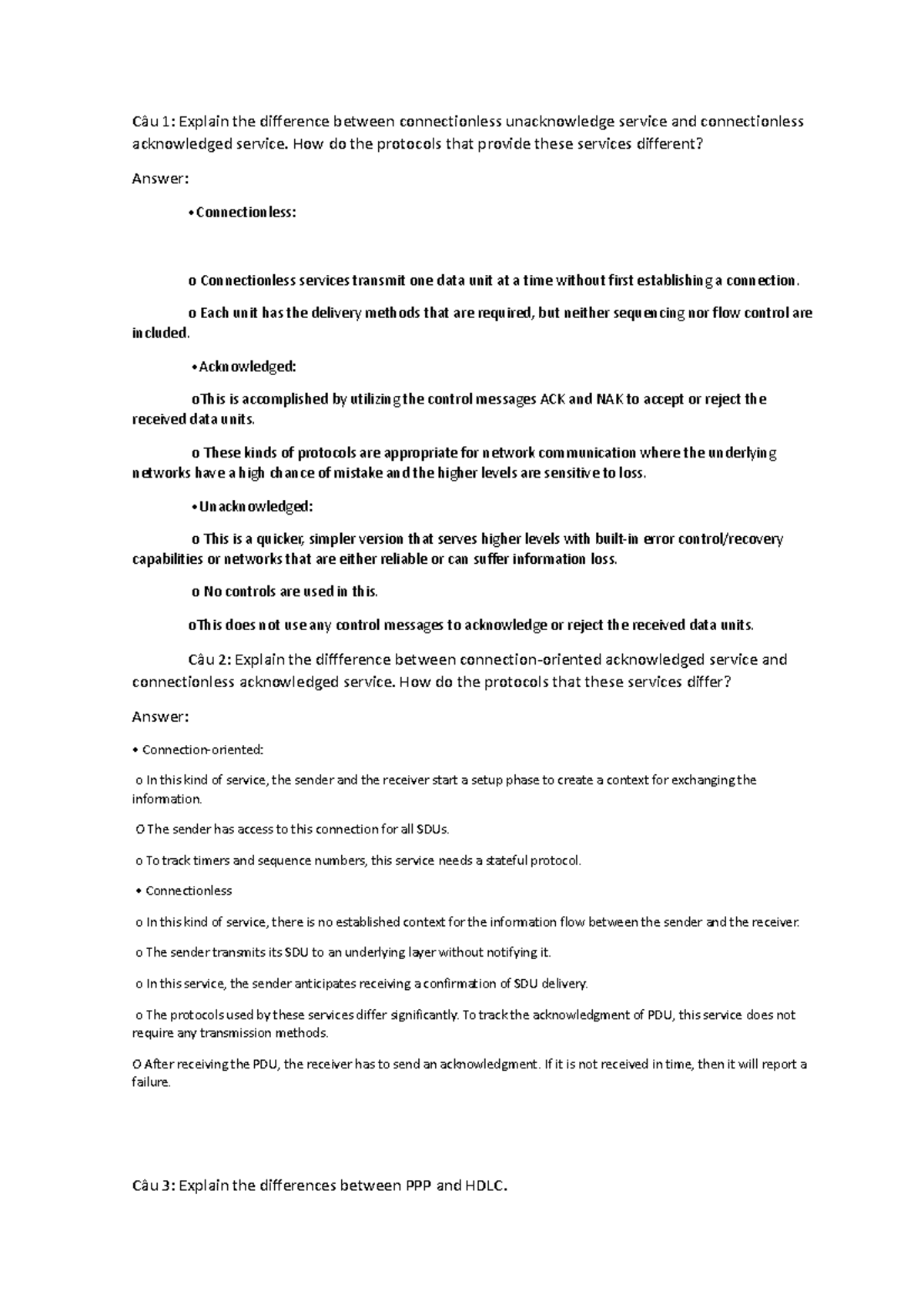 Câu 1: Explain the difference between connectionless unacknowledge service and connectionless acknowledged service. How do the protocols that provide these services different?

Answer:

• Connectionless:

o Connectionless services transmit one data unit at a time without first establishing a connection.

o Each unit has the delivery methods that are required, but neither sequencing nor flow control are included.

• Acknowledged:

oThis is accomplished by utilizing the control messages ACK and NAK to accept or reject the received data units.

o These kinds of protocols are appropriate for network communication where the underlying networks have a high chance of mistake and the higher levels are sensitive to loss.

• Unacknowledged:

o This is a quicker, simpler version that serves higher levels with built-in error control/recovery capabilities or networks that are either reliable or can suffer information loss.

o No controls are used in this.

oThis does not use any control messages to acknowledge or reject the received data units.

Câu 2: Explain the diffference between connection-oriented acknowledged service and connectionless acknowledged service. How do the protocols that these services differ?

Answer:

• Connection-oriented:

o In this kind of service, the sender and the receiver start a setup phase to create a context for exchanging the information.

O The sender has access to this connection for all SDUs.

o To track timers and sequence numbers, this service needs a stateful protocol.

• Connectionless

o In this kind of service, there is no established context for the information flow between the sender and the receiver.

o The sender transmits its SDU to an underlying layer without notifying it.

o In this service, the sender anticipates receiving a confirmation of SDU delivery.

o The protocols used by these services differ significantly. To track the acknowledgment of PDU, this service does not require any transmission methods.

O After receiving the PDU, the receiver has to send an acknowledgment. If it is not received in time, then it will report a failure.

Câu 3: Explain the differences between PPP and HDLC.